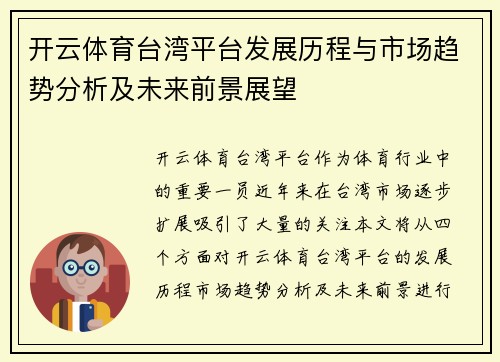 开云体育台湾平台发展历程与市场趋势分析及未来前景展望

开云体育台湾平台作为体育行业中的重要一员近年来在台湾市场逐步扩展吸引了大量的关注本文将从四个方面对开云体育台湾平台的发展历程市场趋势分析及未来前景进行